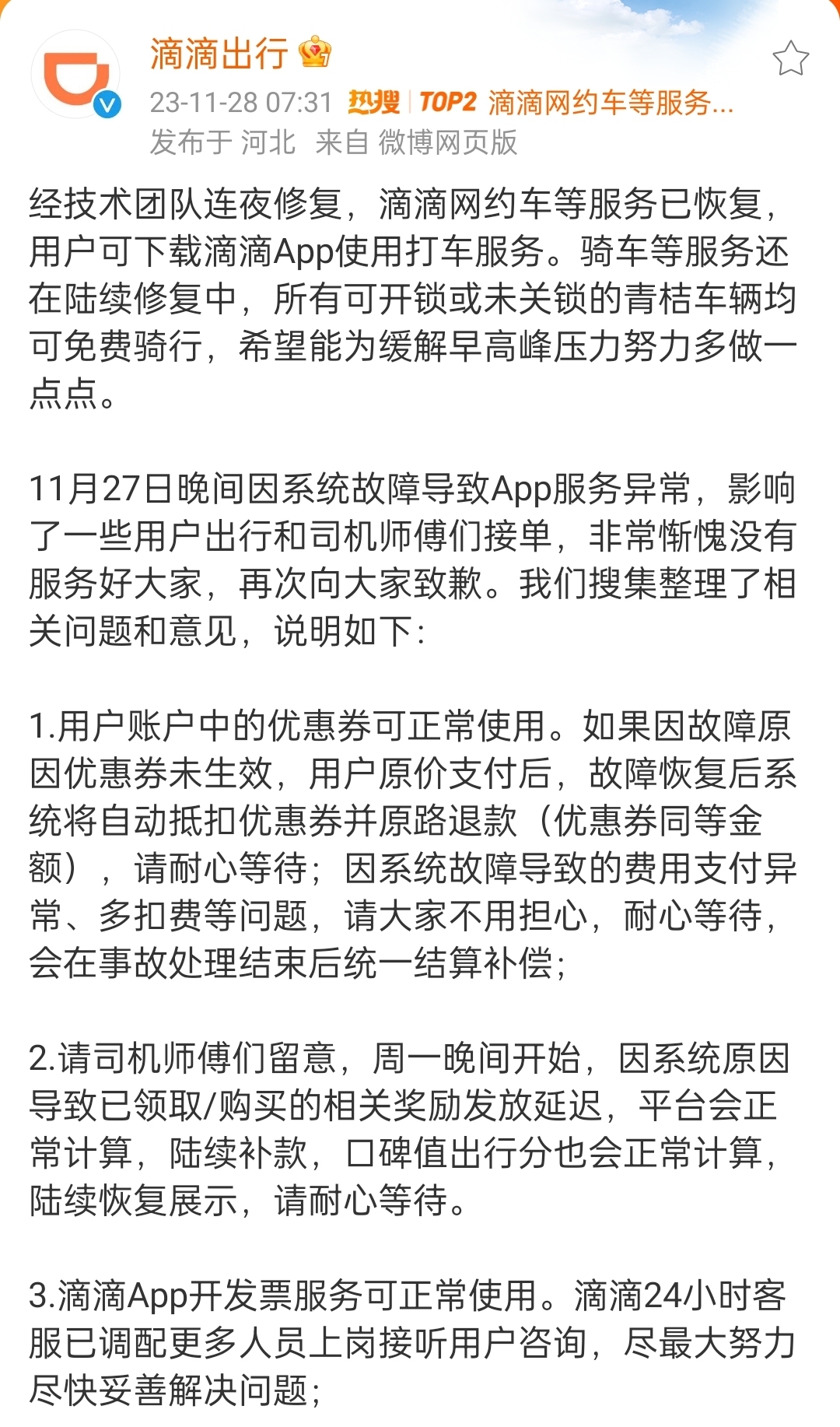 滴滴出行

23-11-28 07:31 热搜 TOP2 滴滴网约车等服务...

发布于 河北 来自 微博网页版

经技术团队连夜修复，滴滴网约车等服务已恢复，用户可下载滴滴App使用打车服务。骑车等服务还在陆续修复中，所有可开锁或未关锁的青桔车辆均可免费骑行，希望能为缓解早高峰压力努力多做一点点。

11月27日晚间因系统故障导致App服务异常，影响了一些用户出行和司机师傅们接单，非常惭愧没有服务好大家，再次向大家致歉。我们搜集整理了相关问题和意见，说明如下：

1.用户账户中的优惠券可正常使用。如果因故障原因优惠券未生效，用户原价支付后，故障恢复后系统将自动抵扣优惠券并原路退款（优惠券同等金额），请耐心等待；因系统故障导致的费用支付异常、多扣费等问题，请大家不用担心，耐心等待，会在事故处理结束后统一结算补偿；

2.请司机师傅们留意，周一晚间开始，因系统原因导致已领取/购买的相关奖励发放延迟，平台会正常计算，陆续补款，口碑值出行分也会正常计算，陆续恢复展示，请耐心等待。

3.滴滴App开发票服务可正常使用。滴滴24小时客服已调配更多人员上岗接听用户咨询，尽最大努力尽快妥善解决问题；